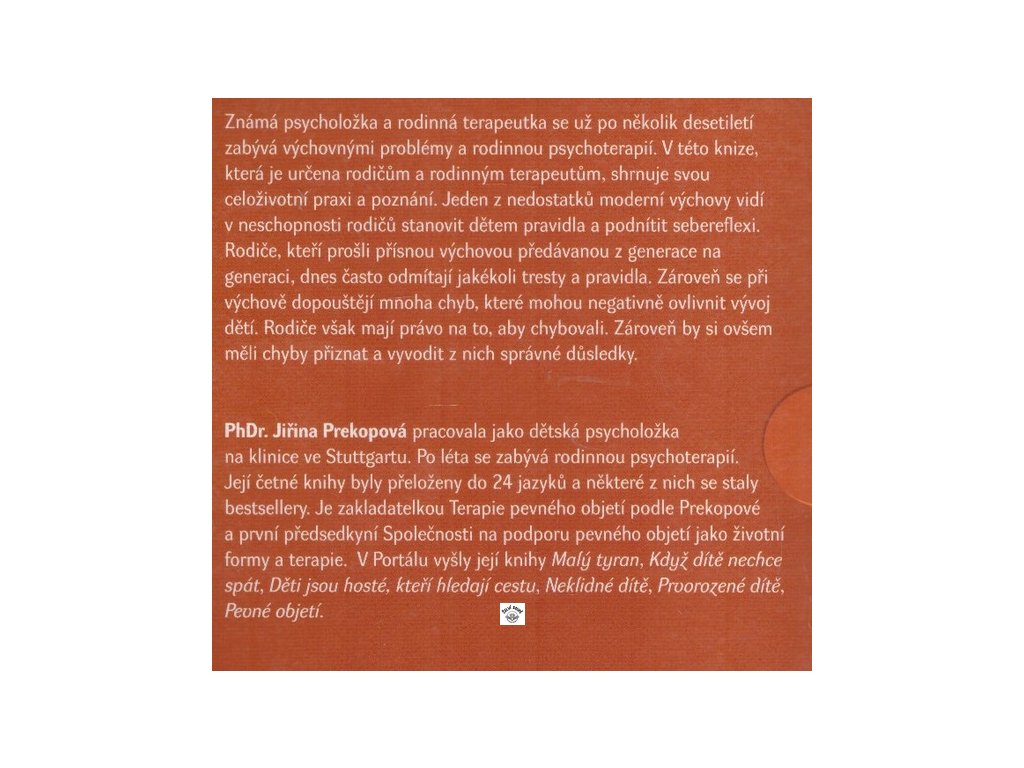 Známá psycholožka a rodinná terapeutka se už po několik desetiletí zabývá výchovnými problémy a rodinnou psychoterapií. V této knize, která je určena rodičům a rodinným terapeutům, shrnuje svou celoživotní praxi a poznání. Jeden z nedostatků moderní výchovy vidí v neschopnosti rodičů stanovit dětem pravidla a podnítit sebereflexi. Rodiče, kteří prošli přísnou výchovou předávanou z generace na generaci, dnes často odmítají jakékoli tresty a pravidla. Zároveň se při výchově dopouštějí mnoha chyb, které mohou negativně ovlivnit vývoj dětí. Rodiče však mají právo na to, aby chybovali. Zároveň by si ovšem měli chyby přiznat a vyvodit z nich správné důsledky.

PhDr. Jiřina Prekopová pracovala jako dětská psycholožka na klinice ve Stuttgartu. Po léta se zabývá rodinnou psychoterapií. Její četné knihy byly přeloženy do 24 jazyků a některé z nich se staly bestsellery. Je zakladatelkou Terapie pevného objetí podle Prekopové a první předsedkyní Společnosti na podporu pevného objetí jako životní formy a terapie. V Portálu vyšly její knihy Malý tyran, Když dítě nechce spát, Děti jsou hosté, kteří hledají cestu, Neklidné dítě, Prvorozené dítě, Pevné objetí.